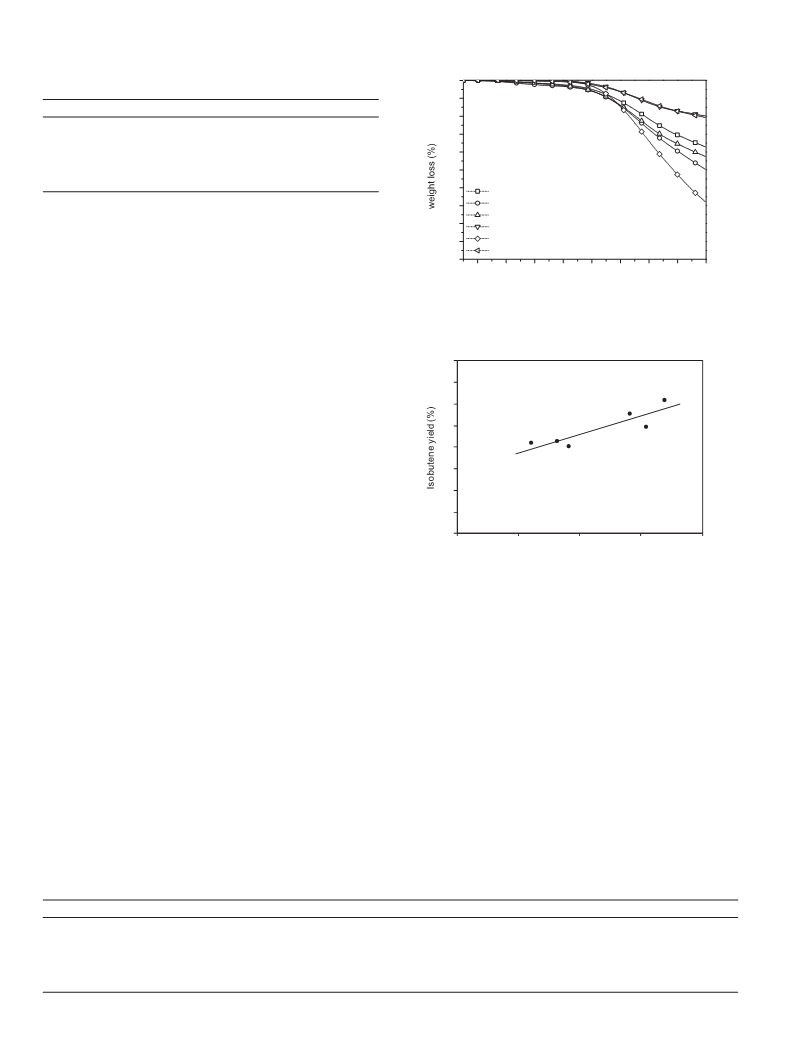 weight loss (%)

Isobutene yield (%)